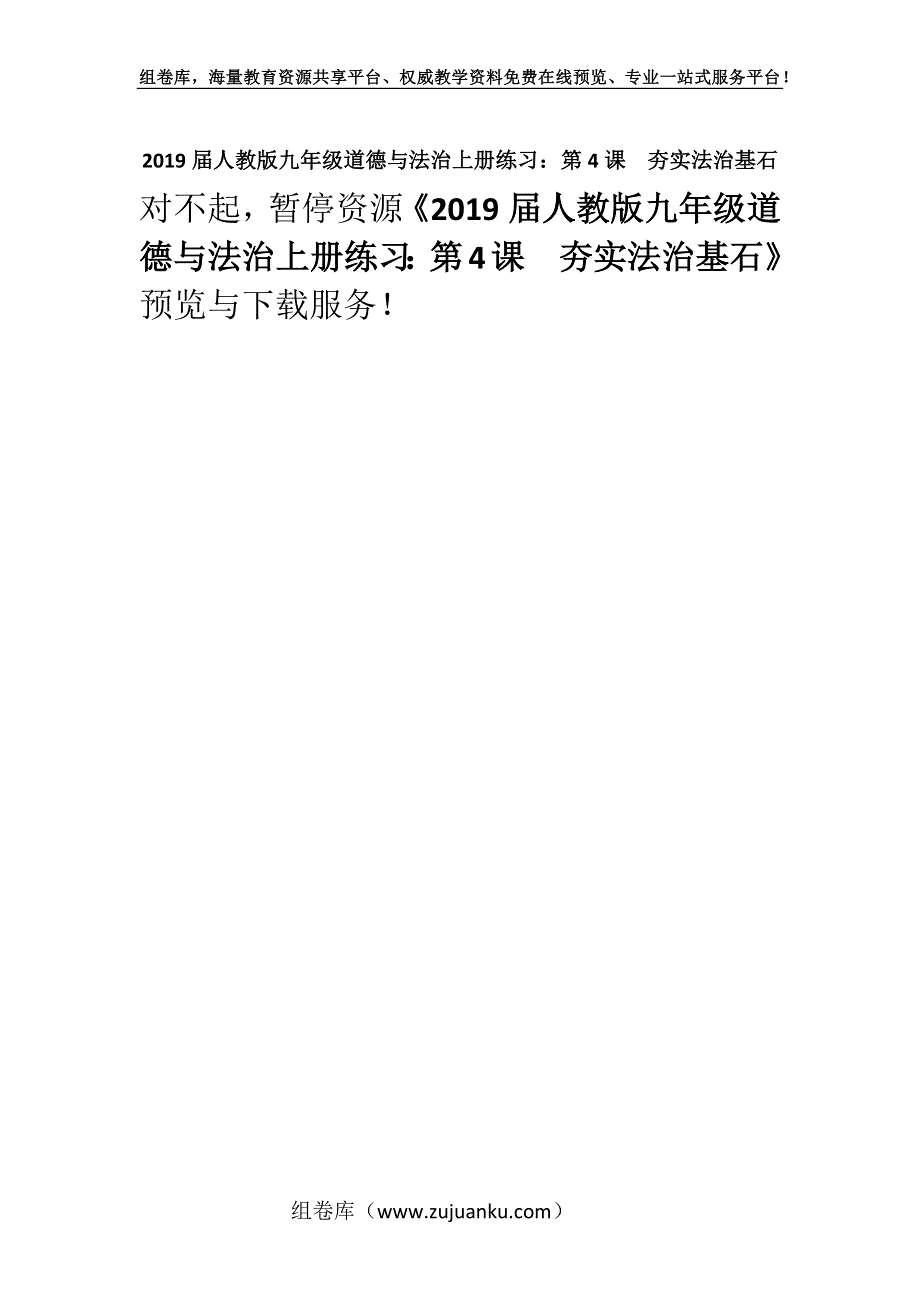 组卷库，海量教育资源共享平台、权威教学资料免费在线预览、专业一站式服务平台！

2019 届人教版九年级道德与法治上册练习：第 4 课　夯实法治基石

对不起，暂停资源《2019 届人教版九年级道德与法治上册练习：第 4 课　夯实法治基石》预览与下载服务！

组卷库（www.zujuanku.com）